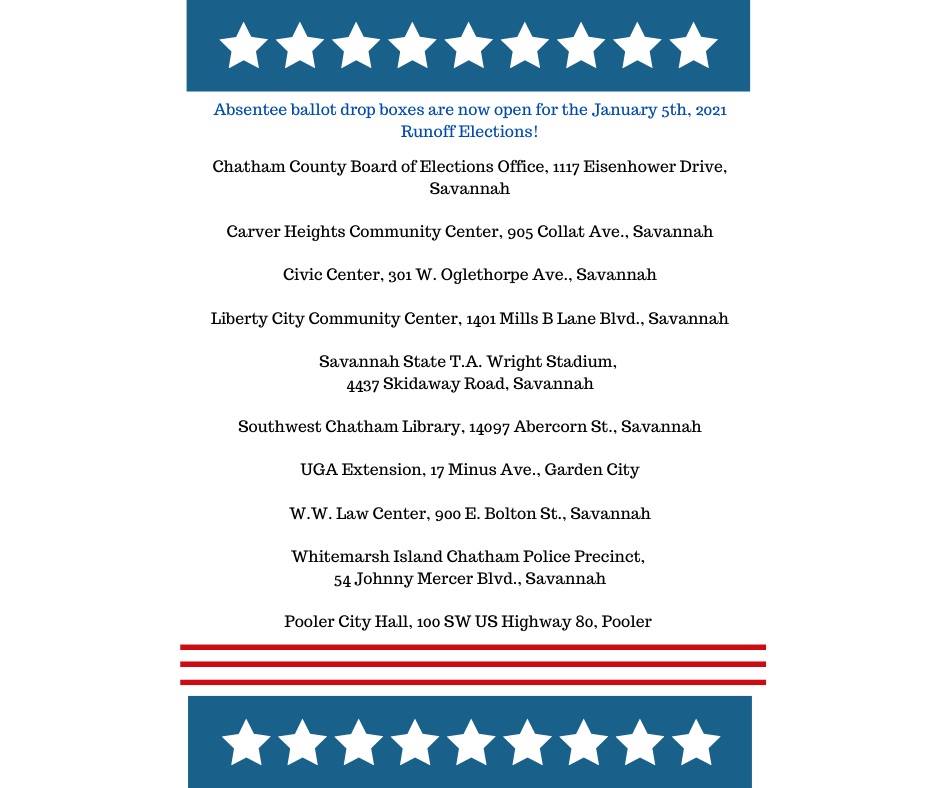 Absentee ballot drop boxes are now open for the January 5th, 2021 Runoff Elections!

Chatham County Board of Elections Office, 1117 Eisenhower Drive, Savannah

Carver Heights Community Center, 905 Collat Ave., Savannah

Civic Center, 301 W. Oglethorpe Ave., Savannah

Liberty City Community Center, 1401 Mills B Lane Blvd., Savannah

Savannah State T.A. Wright Stadium, 4437 Skidaway Road, Savannah

Southwest Chatham Library, 14097 Abercorn St., Savannah

UGA Extension, 17 Minus Ave., Garden City

W.W. Law Center, 900 E. Bolton St., Savannah

Whitemarsh Island Chatham Police Precinct, 54 Johnny Mercer Blvd., Savannah

Pooler City Hall, 100 SW US Highway 80, Pooler